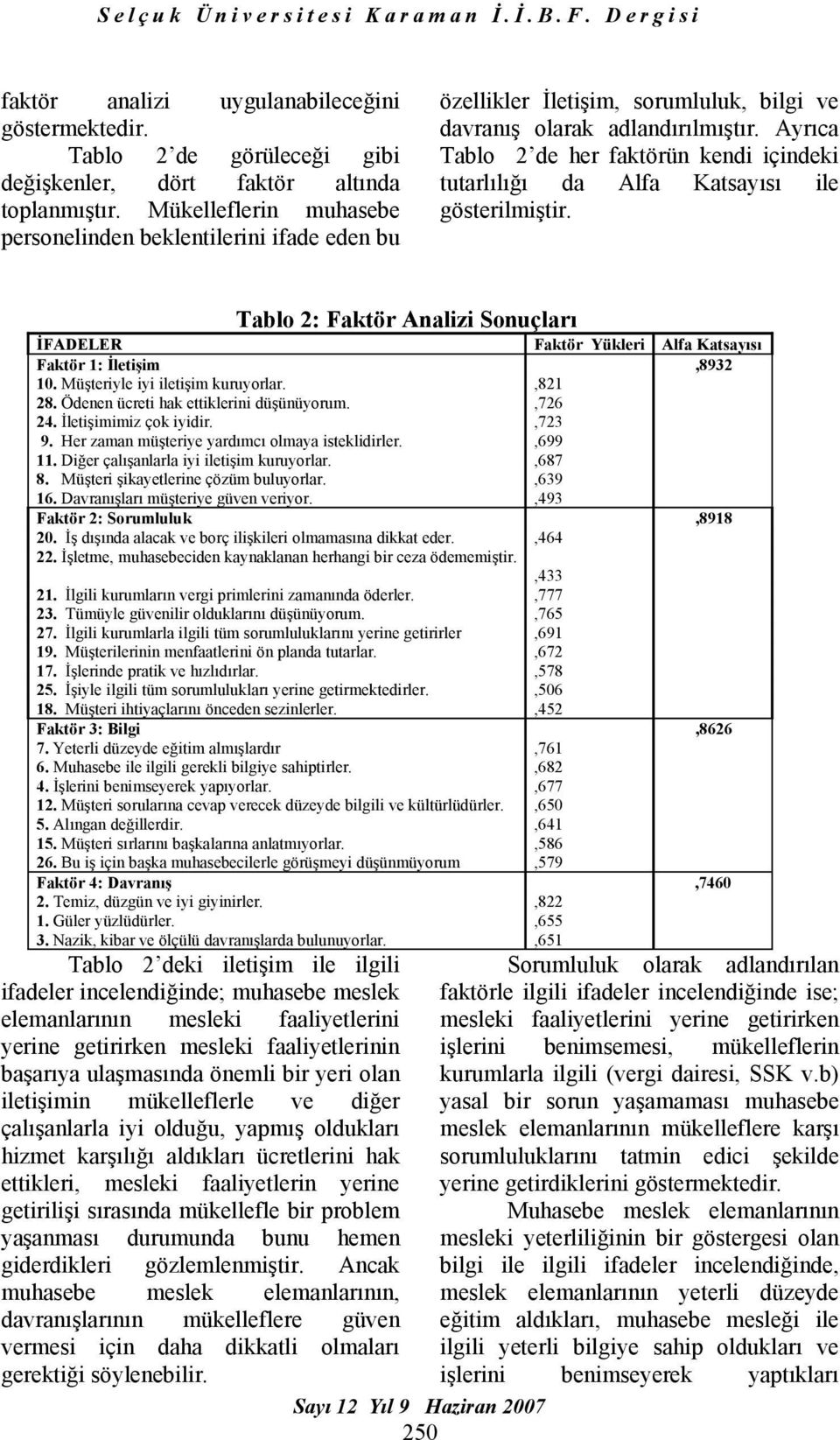 Selçuk Üniversitesi Karaman İ.İ.B.F. Dergisi

faktör analizi uygulanabileceğini göstermektedir.

Tablo 2 de görüleceği gibi değişkenler, dört faktör altında toplanmıştır. Mükelleflerin muhasebe personelinden beklentilerini ifade eden bu özellikler İletişim, sorumluluk, bilgi ve davranış olarak adlandırılmıştır. Ayrıca Tablo 2 de her faktörün kendi içindeki tutarlılığı da Alfa Katsayısı ile gösterilmiştir.

Tablo 2: Faktör Analizi Sonuçları

| İFADELER | Faktör Yükleri | Alfa Katsayısı |
|---|---|---|
| Faktör 1: İletişim | | ,8932 |
| 10. Müşteriyle iyi iletişim kuruyorlar. | ,821 | |
| 28. Ödenen ücreti hak ettiklerini düşünüyorum. | ,726 | |
| 24. İletişimimiz çok iyidir. | ,723 | |
| 9. Her zaman müşteriye yardımcı olmaya isteklidirler. | ,699 | |
| 11. Diğer çalışanlarla iyi iletişim kuruyorlar. | ,687 | |
| 8. Müşteri şikayetlerine çözüm buluyorlar. | ,639 | |
| 16. Davranışları müşteriye güven veriyor. | ,493 | |
| Faktör 2: Sorumluluk | | ,8918 |
| 20. İş dışında alacak ve borç ilişkileri olmamasına dikkat eder. | ,464 | |
| 22. İşletme, muhasebeciden kaynaklanan herhangi bir ceza ödememiştir. | ,433 | |
| 21. İlgili kurumların vergi primlerini zamanında öderler. | ,777 | |
| 23. Tümüyle güvenilir olduklarını düşünüyorum. | ,765 | |
| 27. İlgili kurumlarla ilgili tüm sorumluluklarını yerine getirirler | ,691 | |
| 19. Müşterilerinin menfaatlerini ön planda tutarlar. | ,672 | |
| 17. İşlerinde pratik ve hızlıdırlar. | ,578 | |
| 25. İşiyle ilgili tüm sorumlulukları yerine getirmektedirler. | ,506 | |
| 18. Müşteri ihtiyaçlarını önceden sezinlerler. | ,452 | |
| Faktör 3: Bilgi | | ,8626 |
| 7. Yeterli düzeyde eğitim almışlardır | ,761 | |
| 6. Muhasebe ile ilgili gerekli bilgiye sahiptirler. | ,682 | |
| 4. İşlerini benimseyerek yapıyorlar. | ,677 | |
| 12. Müşteri sorularına cevap verecek düzeyde bilgili ve kültürlüdürler. | ,650 | |
| 5. Alıngan değillerdir. | ,641 | |
| 15. Müşteri sırlarını başkalarına anlatmıyorlar. | ,586 | |
| 26. Bu iş için başka muhasebecilerle görüşmeyi düşünmüyorum | ,579 | |
| Faktör 4: Davranış | | ,7460 |
| 2. Temiz, düzgün ve iyi giyinirler. | ,822 | |
| 1. Güler yüzlüdürler. | ,655 | |
| 3. Nazik, kibar ve ölçülü davranışlarda bulunuyorlar. | ,651 | |

Tablo 2 deki iletişim ile ilgili ifadeler incelendiğinde; muhasebe meslek elemanlarının mesleki faaliyetlerini yerine getirirken mesleki faaliyetlerinin başarıya ulaşmasında önemli bir yeri olan iletişimin mükelleflerle ve diğer çalışanlarla iyi olduğu, yapmış oldukları hizmet karşılığı aldıkları ücretlerini hak ettikleri, mesleki faaliyetlerin yerine getirilişi sırasında mükellefle bir problem yaşanması durumunda bunu hemen giderdikleri gözlemlenmiştir. Ancak muhasebe meslek elemanlarının, davranışlarının mükelleflere güven vermesi için daha dikkatli olmaları gerektiği söylenebilir.

Sorumluluk olarak adlandırılan faktörle ilgili ifadeler incelendiğinde ise; mesleki faaliyetlerini yerine getirirken işlerini benimsemesi, mükelleflerin kurumlarla ilgili (vergi dairesi, SSK v.b) yasal bir sorun yaşamaması muhasebe meslek elemanlarının mükelleflere karşı sorumluluklarını tatmin edici şekilde yerine getirdiklerini göstermektedir.

Muhasebe meslek elemanlarının mesleki yeterliliğinin bir göstergesi olan bilgi ile ilgili ifadeler incelendiğinde, meslek elemanlarının yeterli düzeyde eğitim aldıkları, muhasebe mesleği ile ilgili yeterli bilgiye sahip oldukları ve işlerini benimseyerek yaptıkları

Sayı 12 Yıl 9 Haziran 2007
250